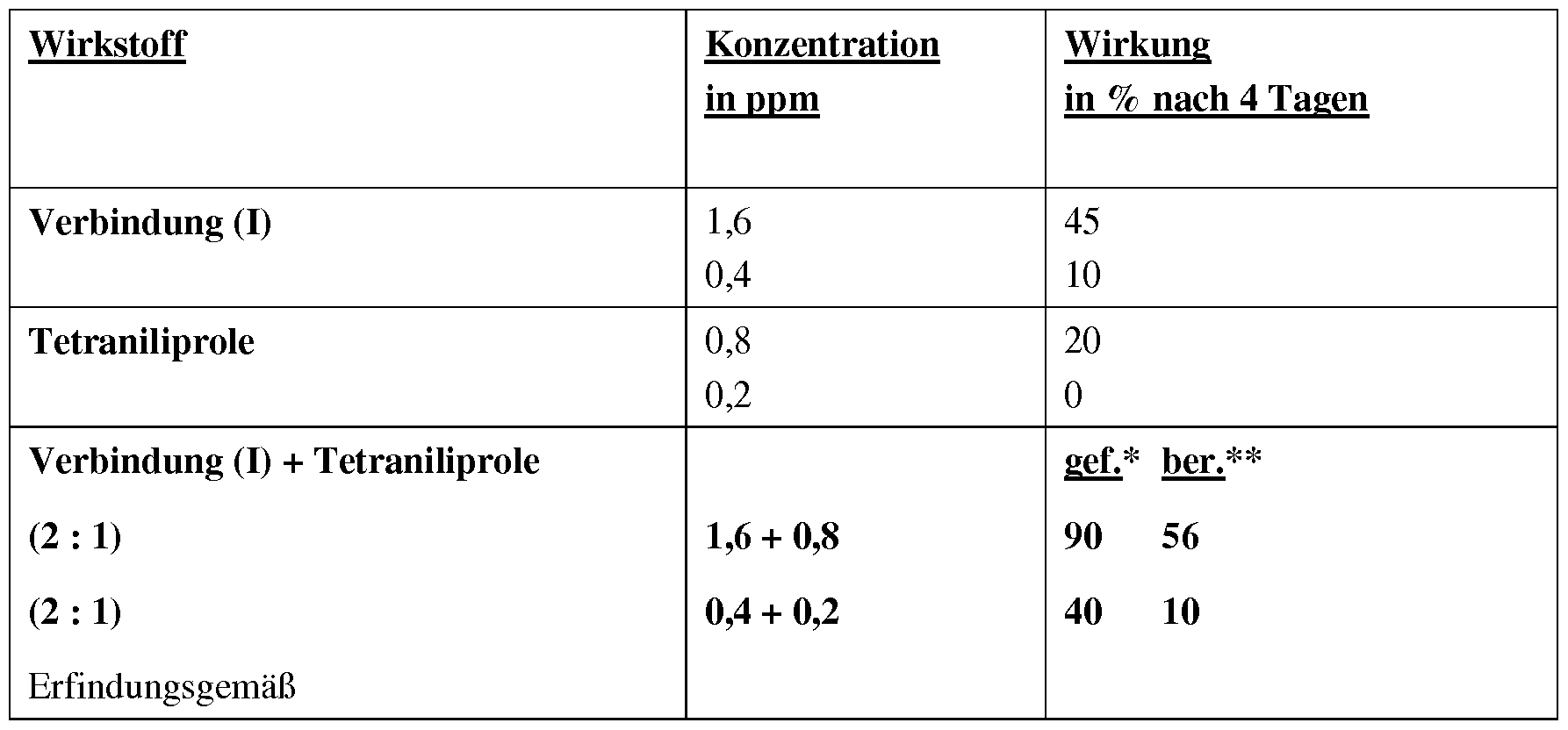 | Wirkstoff | Konzentration in ppm | Wirkung in % nach 4 Tagen |
|---|---|---|
| Verbindung (I) | 1,6<br>0,4 | 45<br>10 |
| Tetraniliprole | 0,8<br>0,2 | 20<br>0 |
| Verbindung (I) + Tetraniliprole<br>(2 : 1)<br>(2 : 1)<br>Erfindungsgemäß | <br>1,6 + 0,8<br>0,4 + 0,2 | gef.* ber.**<br>90 56<br>40 10 |